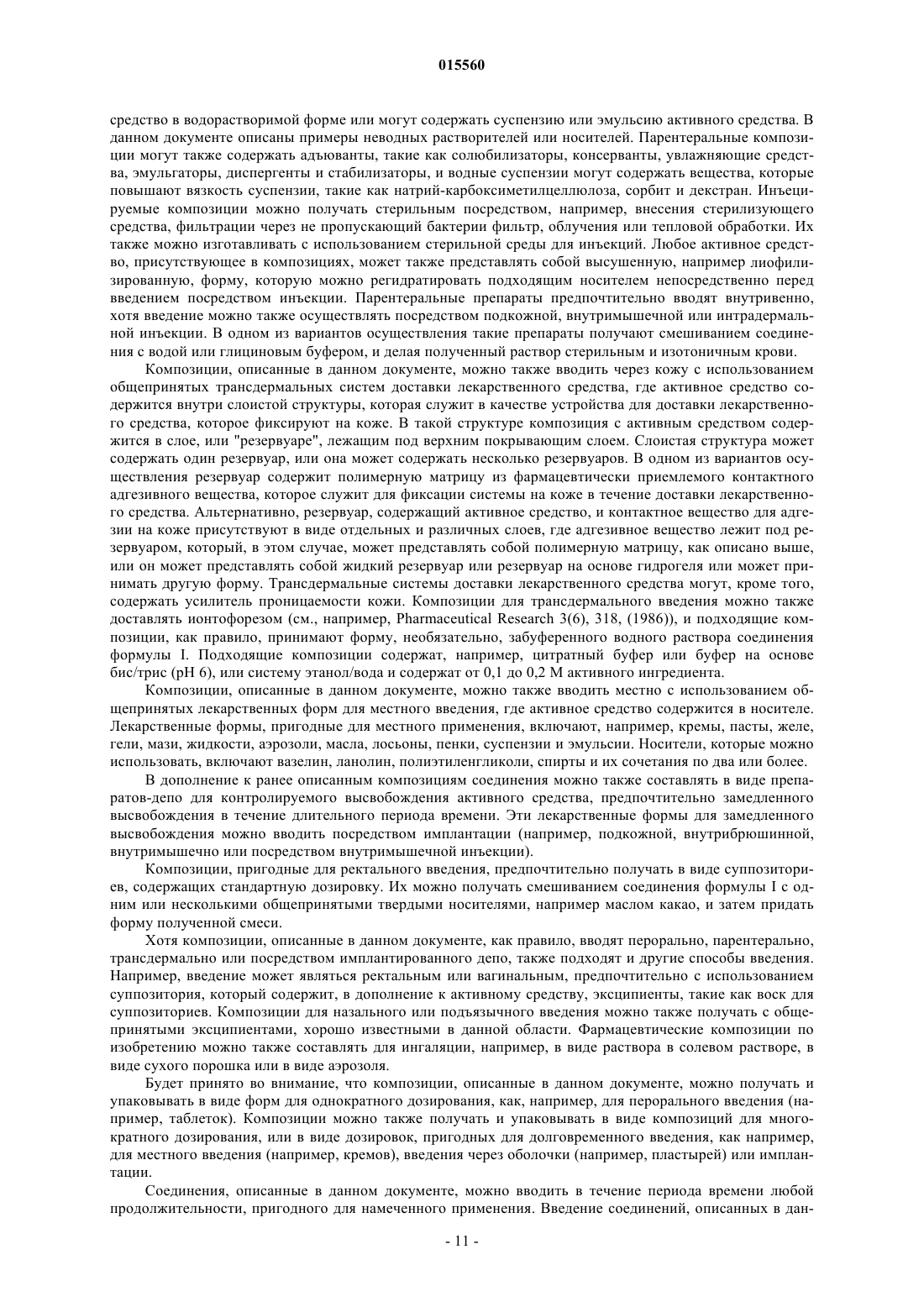 015560

средство в водорастворимой форме или могут содержать суспензию или эмульсию активного средства. В данном документе описаны примеры неводных растворителей или носителей. Парентеральные композиции могут также содержать адъюванты, такие как солюбилизаторы, консерванты, увлажняющие средства, эмульгаторы, диспергенты и стабилизаторы, и водные суспензии могут содержать вещества, которые повышают вязкость суспензии, такие как натрий-карбоксиметилцеллюлоза, сорбит и декстран. Инъецируемые композиции можно получать стерильным посредством, например, внесения стерилизующего средства, фильтрации через не пропускающий бактерии фильтр, облучения или тепловой обработки. Их также можно изготавливать с использованием стерильной среды для инъекций. Любое активное средство, присутствующее в композициях, может также представлять собой высушенную, например лиофилизированную, форму, которую можно регидратировать подходящим носителем непосредственно перед введением посредством инъекции. Парентеральные препараты предпочтительно вводят внутривенно, хотя введение можно также осуществлять посредством подкожной, внутримышечной или интрадермальной инъекции. В одном из вариантов осуществления такие препараты получают смешиванием соединения с водой или глициновым буфером, и делая полученный раствор стерильным и изотоничным крови.

Композиции, описанные в данном документе, можно также вводить через кожу с использованием общепринятых трансдермальных систем доставки лекарственного средства, где активное средство содержится внутри слоистой структуры, которая служит в качестве устройства для доставки лекарственного средства, которое фиксируют на коже. В такой структуре композиция с активным средством содержится в слое, или "резервуаре", лежащим под верхним покрывающим слоем. Слоистая структура может содержать один резервуар, или она может содержать несколько резервуаров. В одном из вариантов осуществления резервуар содержит полимерную матрицу из фармацевтически приемлемого контактного адгезивного вещества, которое служит для фиксации системы на коже в течение доставки лекарственного средства. Альтернативно, резервуар, содержащий активное средство, и контактное вещество для адгезии на коже присутствуют в виде отдельных и различных слоев, где адгезивное вещество лежит под резервуаром, который, в этом случае, может представлять собой полимерную матрицу, как описано выше, или он может представлять собой жидкий резервуар или резервуар на основе гидрогеля или может принимать другую форму. Трансдермальные системы доставки лекарственного средства могут, кроме того, содержать усилитель проницаемости кожи. Композиции для трансдермального введения можно также доставлять ионтофорезом (см., например, Pharmaceutical Research 3(6), 318, (1986)), и подходящие композиции, как правило, принимают форму, необязательно, забуференного водного раствора соединения формулы I. Подходящие композиции содержат, например, цитратный буфер или буфер на основе бис/трис (pH 6), или систему этанол/вода и содержат от 0,1 до 0,2 М активного ингредиента.

Композиции, описанные в данном документе, можно также вводить местно с использованием общепринятых лекарственных форм для местного введения, где активное средство содержится в носителе. Лекарственные формы, пригодные для местного применения, включают, например, кремы, пасты, желе, гели, мази, жидкости, аэрозоли, масла, лосьоны, пенки, суспензии и эмульсии. Носители, которые можно использовать, включают вазелин, ланолин, полиэтиленгликоли, спирты и их сочетания по два или более.

В дополнение к ранее описанным композициям соединения можно также составлять в виде препаратов-депо для контролируемого высвобождения активного средства, предпочтительно замедленного высвобождения в течение длительного периода времени. Эти лекарственные формы для замедленного высвобождения можно вводить посредством имплантации (например, подкожной, внутрибрюшинной, внутримышечно или посредством внутримышечной инъекции).

Композиции, пригодные для ректального введения, предпочтительно получать в виде суппозиториев, содержащих стандартную дозировку. Их можно получать смешиванием соединения формулы I с одним или несколькими общепринятыми твердыми носителями, например маслом какао, и затем придать форму полученной смеси.

Хотя композиции, описанные в данном документе, как правило, вводят перорально, парентерально, трансдермально или посредством имплантированного депо, также подходят и другие способы введения. Например, введение может являться ректальным или вагинальным, предпочтительно с использованием суппозитория, который содержит, в дополнение к активному средству, эксципиенты, такие как воск для суппозиториев. Композиции для назального или подъязычного введения можно также получать с общепринятыми эксципиентами, хорошо известными в данной области. Фармацевтические композиции по изобретению можно также составлять для ингаляции, например, в виде раствора в солевом растворе, в виде сухого порошка или в виде аэрозоля.

Будет принято во внимание, что композиции, описанные в данном документе, можно получать и упаковывать в виде форм для однократного дозирования, как, например, для перорального введения (например, таблеток). Композиции можно также получать и упаковывать в виде композиций для многократного дозирования, или в виде дозировок, пригодных для долговременного введения, как например, для местного введения (например, кремов), введения через оболочки (например, пластырей) или имплантации.

Соединения, описанные в данном документе, можно вводить в течение периода времени любой продолжительности, пригодного для намеченного применения. Введение соединений, описанных в дан-

- 11 -